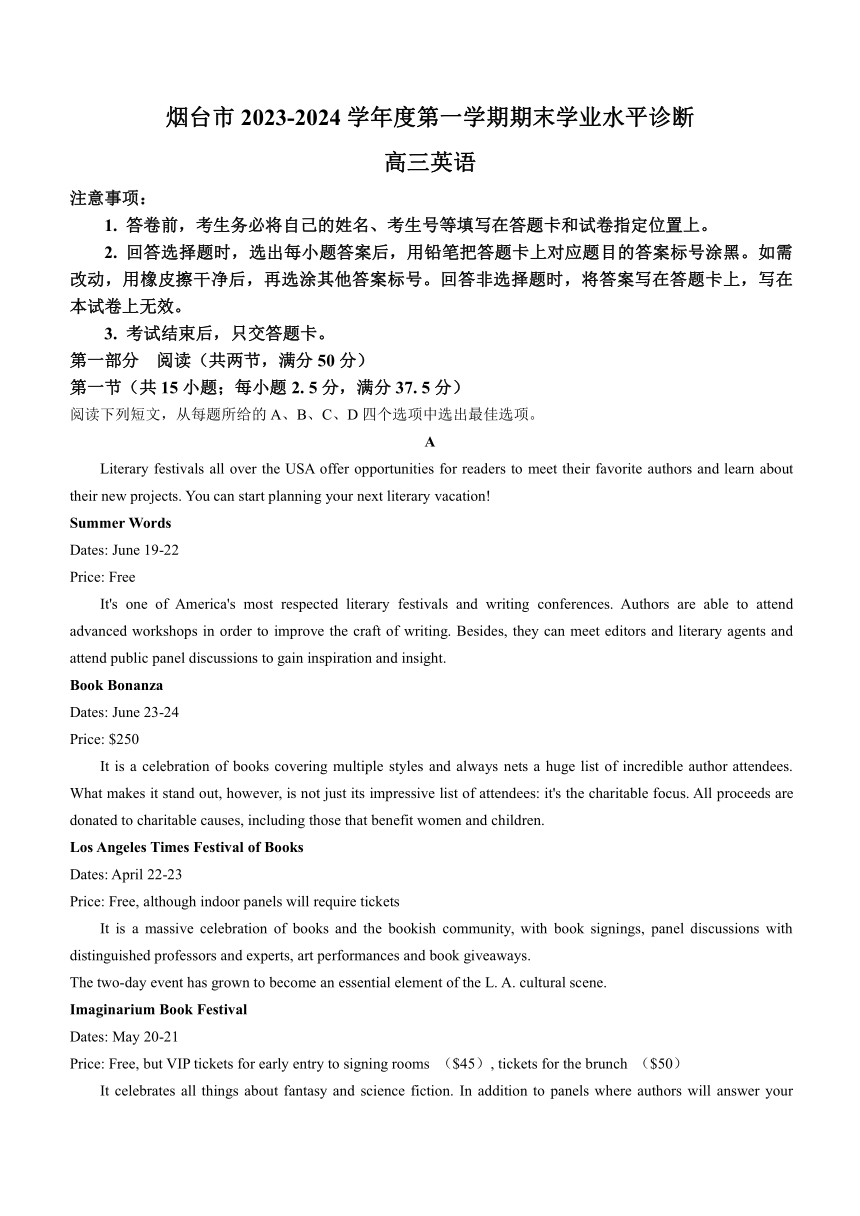 烟台市 2023-2024 学年度第一学期期末学业水平诊断

高三英语

注意事项：

1. 答卷前，考生务必将自己的姓名、考生号等填写在答题卡和试卷指定位置上。

2. 回答选择题时，选出每小题答案后，用铅笔把答题卡上对应题目的答案标号涂黑。如需改动，用橡皮擦干净后，再选涂其他答案标号。回答非选择题时，将答案写在答题卡上，写在本试卷上无效。

3. 考试结束后，只交答题卡。

第一部分　阅读（共两节，满分 50 分）

第一节（共 15 小题；每小题 2. 5 分，满分 37. 5 分）

阅读下列短文，从每题所给的 A、B、C、D 四个选项中选出最佳选项。

A

Literary festivals all over the USA offer opportunities for readers to meet their favorite authors and learn about their new projects. You can start planning your next literary vacation!

Summer Words

Dates: June 19-22

Price: Free

It's one of America's most respected literary festivals and writing conferences. Authors are able to attend advanced workshops in order to improve the craft of writing. Besides, they can meet editors and literary agents and attend public panel discussions to gain inspiration and insight.

Book Bonanza

Dates: June 23-24

Price: $250

It is a celebration of books covering multiple styles and always nets a huge list of incredible author attendees. What makes it stand out, however, is not just its impressive list of attendees: it's the charitable focus. All proceeds are donated to charitable causes, including those that benefit women and children.

Los Angeles Times Festival of Books

Dates: April 22-23

Price: Free, although indoor panels will require tickets

It is a massive celebration of books and the bookish community, with book signings, panel discussions with distinguished professors and experts, art performances and book giveaways.

The two-day event has grown to become an essential element of the L. A. cultural scene.

Imaginarium Book Festival

Dates: May 20-21

Price: Free, but VIP tickets for early entry to signing rooms （$45）, tickets for the brunch （$50）

It celebrates all things about fantasy and science fiction. In addition to panels where authors will answer your